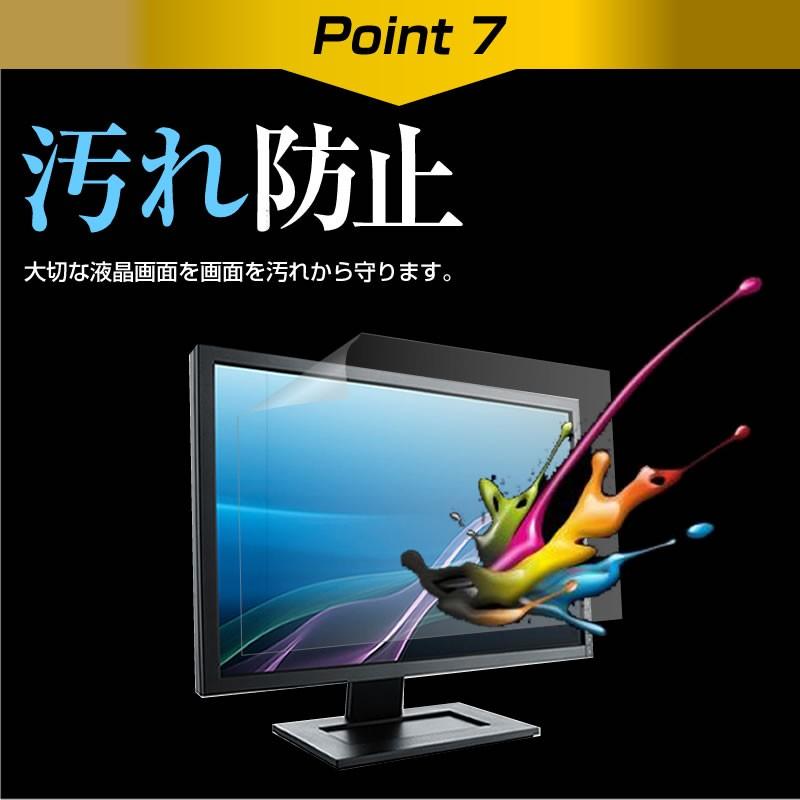 Point 7

汚れ防止

大切な液晶画面を画面を汚れから守ります。